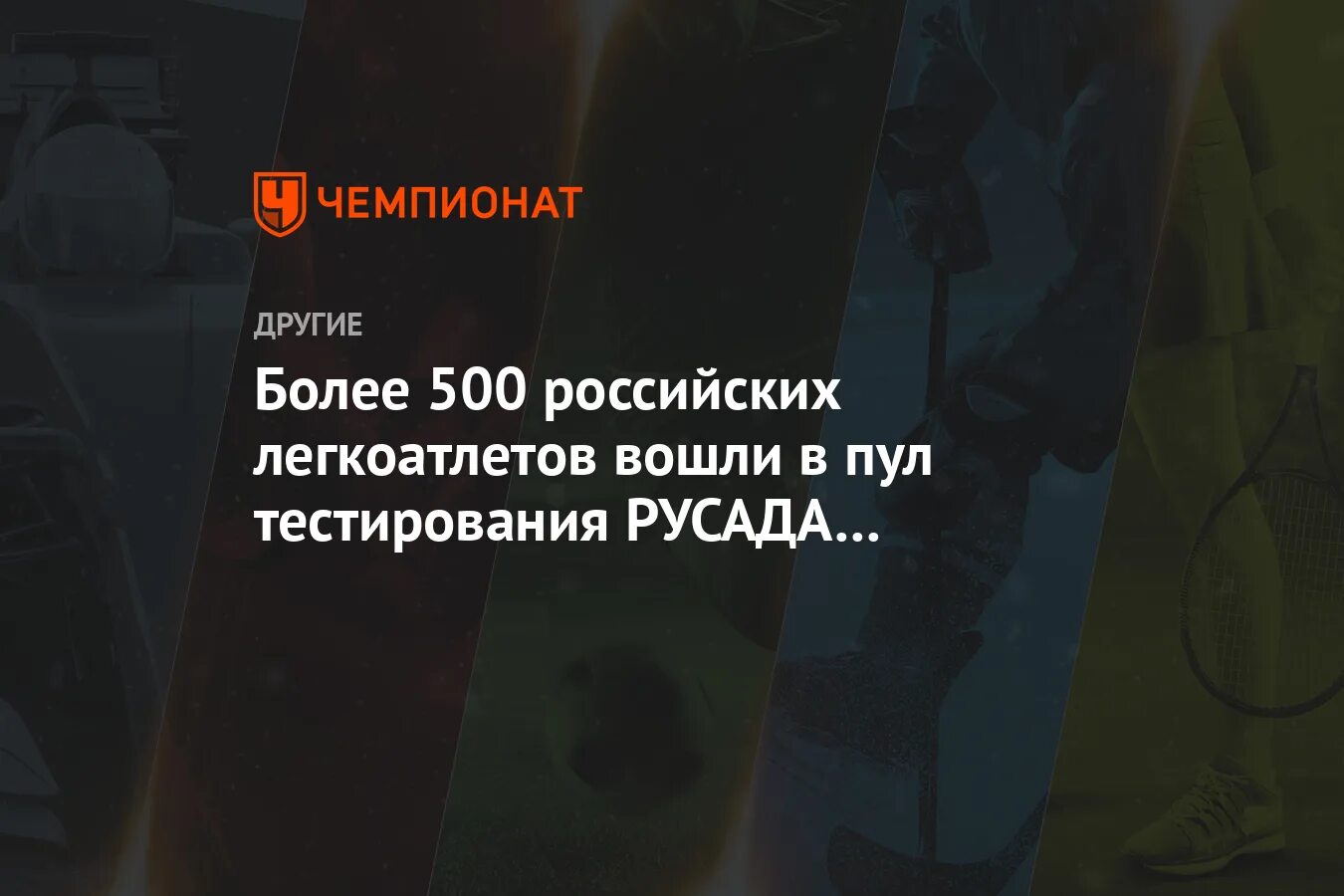 ЧЕМПИОНАТ

ДРУГИЕ

Более 500 российских легкоатлетов вошли в пул тестирования РУСАДА...